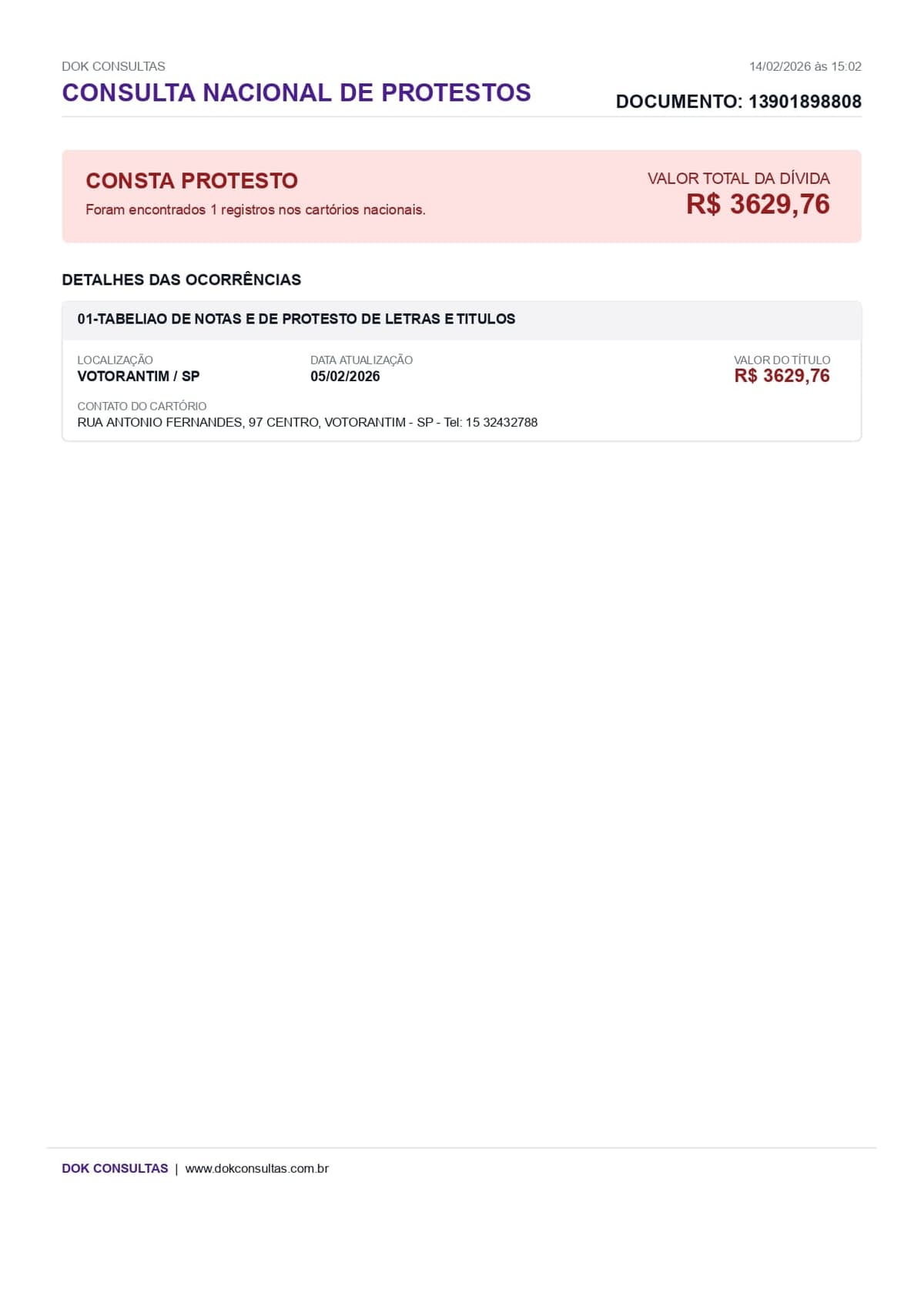 DOK CONSULTAS
14/02/2026 às 15:02

CONSULTA NACIONAL DE PROTESTOS

DOCUMENTO: 13901898808

CONSTA PROTESTO
Foram encontrados 1 registros nos cartórios nacionais.

VALOR TOTAL DA DÍVIDA
R$ 3629,76

DETALHES DAS OCORRÊNCIAS

01-TABELIAO DE NOTAS E DE PROTESTO DE LETRAS E TITULOS

LOCALIZAÇÃO
VOTORANTIM / SP

DATA ATUALIZAÇÃO
05/02/2026

VALOR DO TÍTULO
R$ 3629,76

CONTATO DO CARTÓRIO
RUA ANTONIO FERNANDES, 97 CENTRO, VOTORANTIM - SP - Tel: 15 32432788

DOK CONSULTAS | www.dokconsultas.com.br